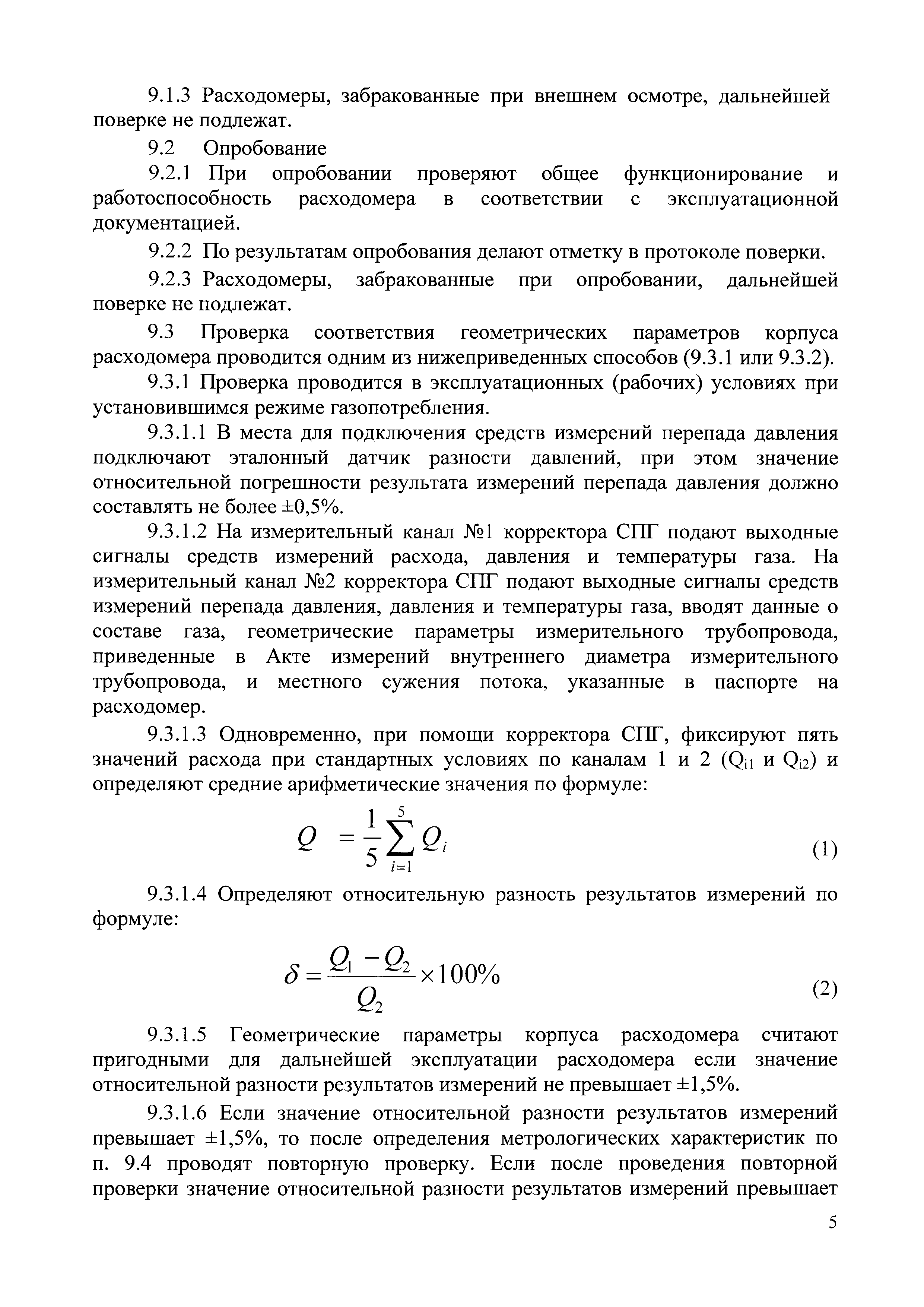 9.1.3 Расходомеры, забракованные при внешнем осмотре, дальнейшей поверке не подлежат.

9.2 Опробование

9.2.1 При опробовании проверяют общее функционирование и работоспособность расходомера в соответствии с эксплуатационной документацией.

9.2.2 По результатам опробования делают отметку в протоколе поверки.

9.2.3 Расходомеры, забракованные при опробовании, дальнейшей поверке не подлежат.

9.3 Проверка соответствия геометрических параметров корпуса расходомера проводится одним из нижеприведенных способов (9.3.1 или 9.3.2).

9.3.1 Проверка проводится в эксплуатационных (рабочих) условиях при установившимся режиме газопотребления.

9.3.1.1 В места для подключения средств измерений перепада давления подключают эталонный датчик разности давлений, при этом значение относительной погрешности результата измерений перепада давления должно составлять не более ±0,5%.

9.3.1.2 На измерительный канал №1 корректора СПГ подают выходные сигналы средств измерений расхода, давления и температуры газа. На измерительный канал №2 корректора СПГ подают выходные сигналы средств измерений перепада давления, давления и температуры газа, вводят данные о составе газа, геометрические параметры измерительного трубопровода, приведенные в Акте измерений внутреннего диаметра измерительного трубопровода, и местного сужения потока, указанные в паспорте на расходомер.

9.3.1.3 Одновременно, при помощи корректора СПГ, фиксируют пять значений расхода при стандартных условиях по каналам 1 и 2 ($Q_{i1}$ и $Q_{i2}$) и определяют средние арифметические значения по формуле:

$Q = \frac{1}{5}\sum_{i=1}^{5} Q_i$ (1)

9.3.1.4 Определяют относительную разность результатов измерений по формуле:

$\delta = \frac{Q_1 - Q_2}{Q_2} \times 100\%$ (2)

9.3.1.5 Геометрические параметры корпуса расходомера считают пригодными для дальнейшей эксплуатации расходомера если значение относительной разности результатов измерений не превышает ±1,5%.

9.3.1.6 Если значение относительной разности результатов измерений превышает ±1,5%, то после определения метрологических характеристик по п. 9.4 проводят повторную проверку. Если после проведения повторной проверки значение относительной разности результатов измерений превышает

5